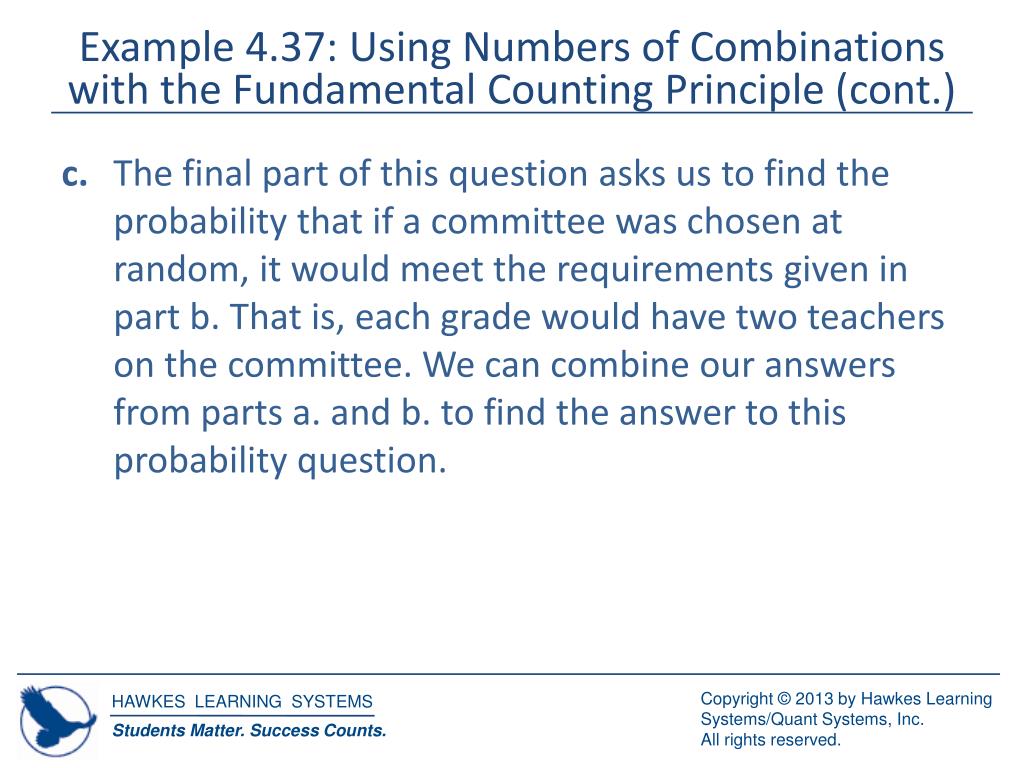 Example 4.37: Using Numbers of Combinations with the Fundamental Counting Principle (cont.)

c. The final part of this question asks us to find the probability that if a committee was chosen at random, it would meet the requirements given in part b. That is, each grade would have two teachers on the committee. We can combine our answers from parts a. and b. to find the answer to this probability question.

HAWKES LEARNING SYSTEMS
Students Matter. Success Counts.

Copyright © 2013 by Hawkes Learning Systems/Quant Systems, Inc.
All rights reserved.